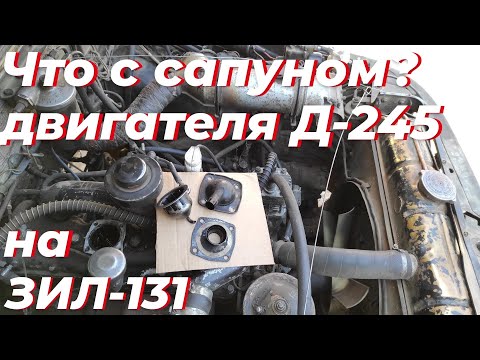 Что с сапуном?
двигателя Д-245

на
ЗИЛ-131